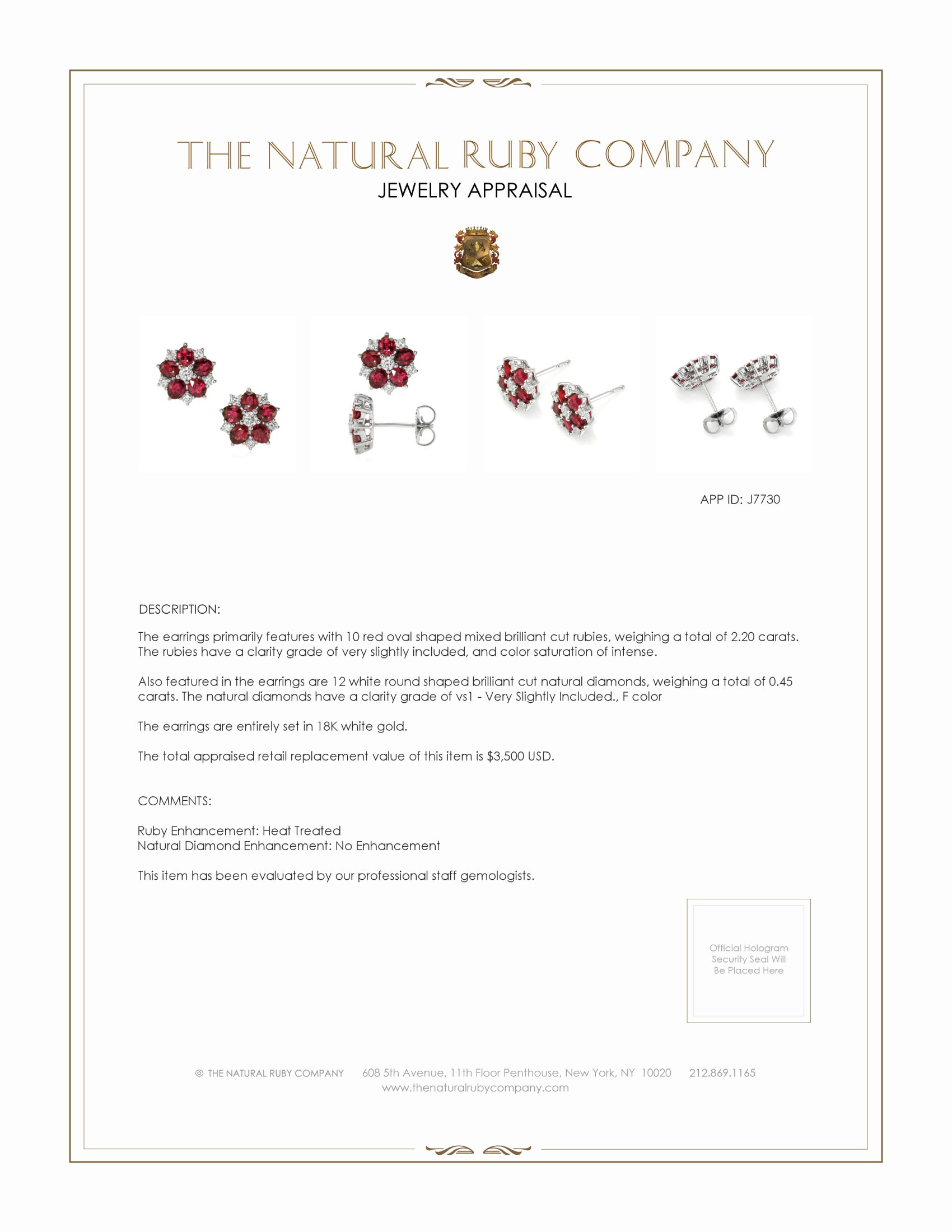 THE NATURAL RUBY COMPANY
JEWELRY APPRAISAL

APP ID: J7730

DESCRIPTION:

The earrings primarily features with 10 red oval shaped mixed brilliant cut rubies, weighing a total of 2.20 carats. The rubies have a clarity grade of very slightly included, and color saturation of intense.

Also featured in the earrings are 12 white round shaped brilliant cut natural diamonds, weighing a total of 0.45 carats. The natural diamonds have a clarity grade of vs1 - Very Slightly Included., F color

The earrings are entirely set in 18K white gold.

The total appraised retail replacement value of this item is $3,500 USD.

COMMENTS:

Ruby Enhancement: Heat Treated
Natural Diamond Enhancement: No Enhancement

This item has been evaluated by our professional staff gemologists.

Official Hologram Security Seal Will Be Placed Here

© THE NATURAL RUBY COMPANY 608 5th Avenue, 11th Floor Penthouse, New York, NY 10020 212.869.1165
www.thenaturalrubycompany.com